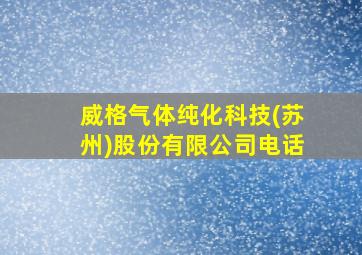 威格气体纯化科技(苏州)股份有限公司电话